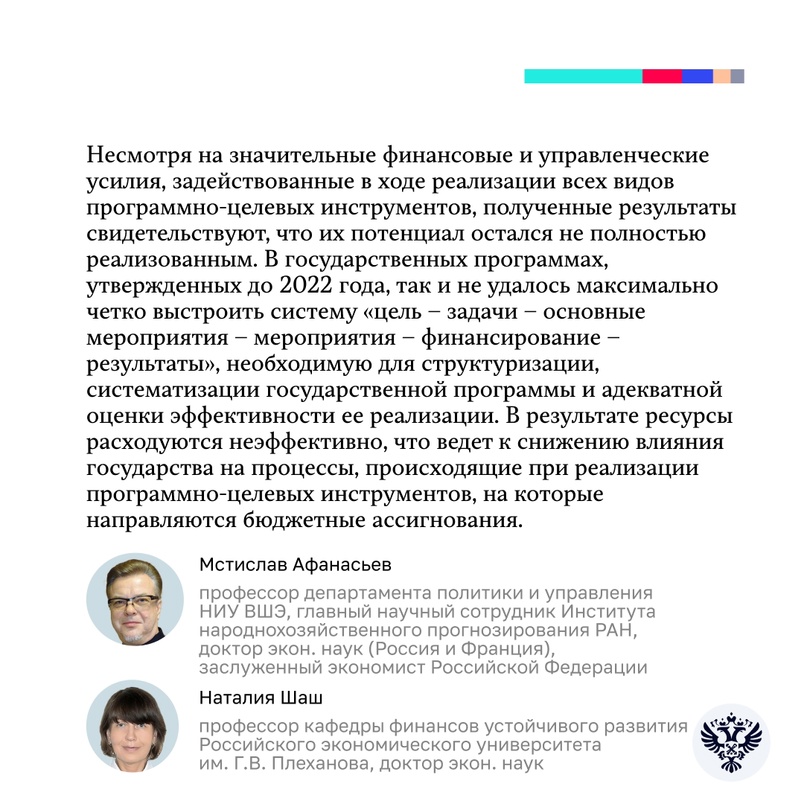 Несмотря на значительные финансовые и управленческие усилия, задействованные в ходе реализации всех видов программно-целевых инструментов, полученные результаты свидетельствуют, что их потенциал остался не полностью реализованным. В государственных программах, утвержденных до 2022 года, так и не удалось максимально четко выстроить систему «цель – задачи – основные мероприятия – мероприятия – финансирование – результаты», необходимую для структуризации, систематизации государственной программы и адекватной оценки эффективности ее реализации. В результате ресурсы расходуются неэффективно, что ведет к снижению влияния государства на процессы, происходящие при реализации программно-целевых инструментов, на которые направляются бюджетные ассигнования.

Мстислав Афанасьев

профессор департамента политики и управления НИУ ВШЭ, главный научный сотрудник Института народнохозяйственного прогнозирования РАН, доктор экон. наук (Россия и Франция), заслуженный экономист Российской Федерации

Наталия Шаш

профессор кафедры финансов устойчивого развития Российского экономического университета им. Г.В. Плеханова, доктор экон. наук